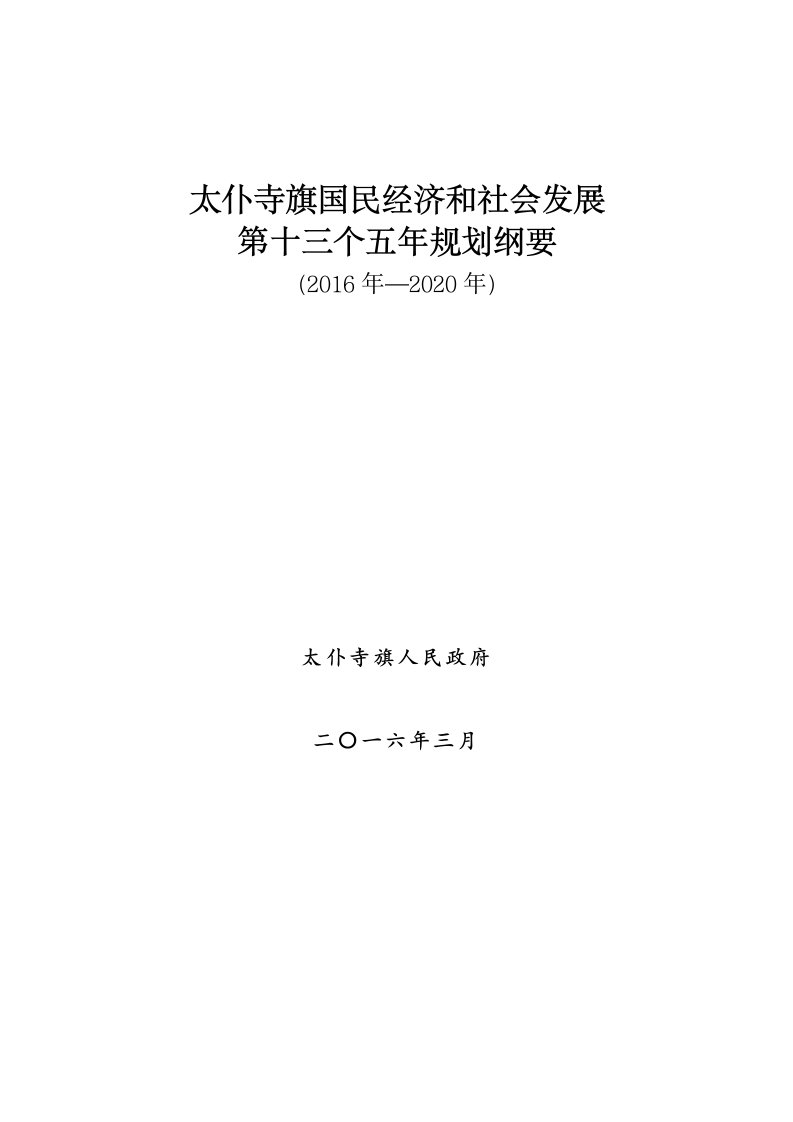 太仆寺旗国民经济和社会发展
第十三个五年规划纲要
(2016 年—2020 年)

太仆寺旗人民政府

二〇一六年三月